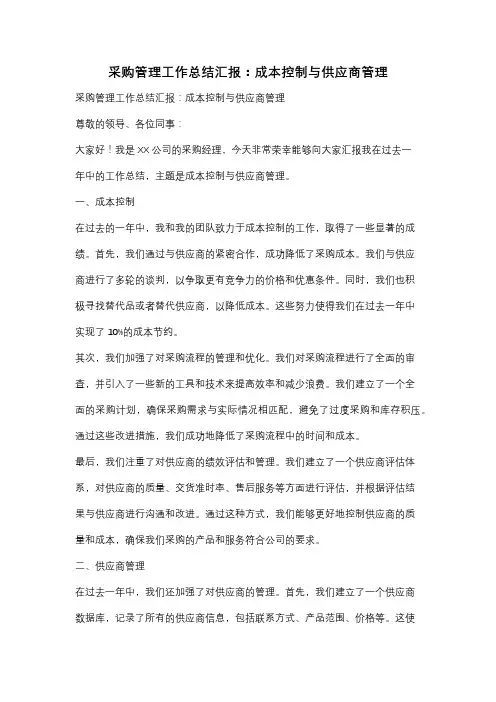 采购管理工作总结汇报：成本控制与供应商管理

采购管理工作总结汇报：成本控制与供应商管理

尊敬的领导、各位同事：

大家好！我是XX公司的采购经理，今天非常荣幸能够向大家汇报我在过去一年中的工作总结，主题是成本控制与供应商管理。

一、成本控制

在过去的一年中，我和我的团队致力于成本控制的工作，取得了一些显著的成绩。首先，我们通过与供应商的紧密合作，成功降低了采购成本。我们与供应商进行了多轮的谈判，以争取更有竞争力的价格和优惠条件。同时，我们也积极寻找替代品或者替代供应商，以降低成本。这些努力使得我们在过去一年中实现了10%的成本节约。

其次，我们加强了对采购流程的管理和优化。我们对采购流程进行了全面的审查，并引入了一些新的工具和技术来提高效率和减少浪费。我们建立了一个全面的采购计划，确保采购需求与实际情况相匹配，避免了过度采购和库存积压。通过这些改进措施，我们成功地降低了采购流程中的时间和成本。

最后，我们注重了对供应商的绩效评估和管理。我们建立了一个供应商评估体系，对供应商的质量、交货准时率、售后服务等方面进行评估，并根据评估结果与供应商进行沟通和改进。通过这种方式，我们能够更好地控制供应商的质量和成本，确保我们采购的产品和服务符合公司的要求。

二、供应商管理

在过去一年中，我们还加强了对供应商的管理。首先，我们建立了一个供应商数据库，记录了所有的供应商信息，包括联系方式、产品范围、价格等。这使